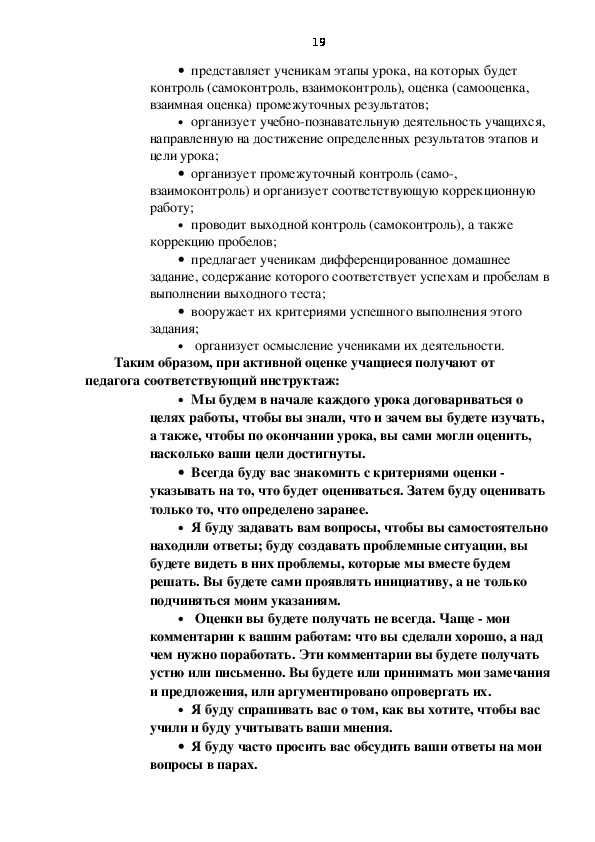 19

• представляет ученикам этапы урока, на которых будет контроль (самоконтроль, взаимоконтроль), оценка (самооценка, взаимная оценка) промежуточных результатов;

• организует учебно-познавательную деятельность учащихся, направленную на достижение определенных результатов этапов и цели урока;

• организует промежуточный контроль (само-, взаимоконтроль) и организует соответствующую коррекционную работу;

• проводит выходной контроль (самоконтроль), а также коррекцию пробелов;

• предлагает ученикам дифференцированное домашнее задание, содержание которого соответствует успехам и пробелам в выполнении выходного теста;

• вооружает их критериями успешного выполнения этого задания;

• организует осмысление учениками их деятельности.

Таким образом, при активной оценке учащиеся получают от педагога соответствующий инструктаж:

• Мы будем в начале каждого урока договариваться о целях работы, чтобы вы знали, что и зачем вы будете изучать, а также, чтобы по окончании урока, вы сами могли оценить, насколько ваши цели достигнуты.

• Всегда буду вас знакомить с критериями оценки - указывать на то, что будет оцениваться. Затем буду оценивать только то, что определено заранее.

• Я буду задавать вам вопросы, чтобы вы самостоятельно находили ответы; буду создавать проблемные ситуации, вы будете видеть в них проблемы, которые мы вместе будем решать. Вы будете сами проявлять инициативу, а не только подчиняться моим указаниям.

• Оценки вы будете получать не всегда. Чаще - мои комментарии к вашим работам: что вы сделали хорошо, а над чем нужно поработать. Эти комментарии вы будете получать устно или письменно. Вы будете или принимать мои замечания и предложения, или аргументировано опровергать их.

• Я буду спрашивать вас о том, как вы хотите, чтобы вас учили и буду учитывать ваши мнения.

• Я буду часто просить вас обсудить ваши ответы на мои вопросы в парах.